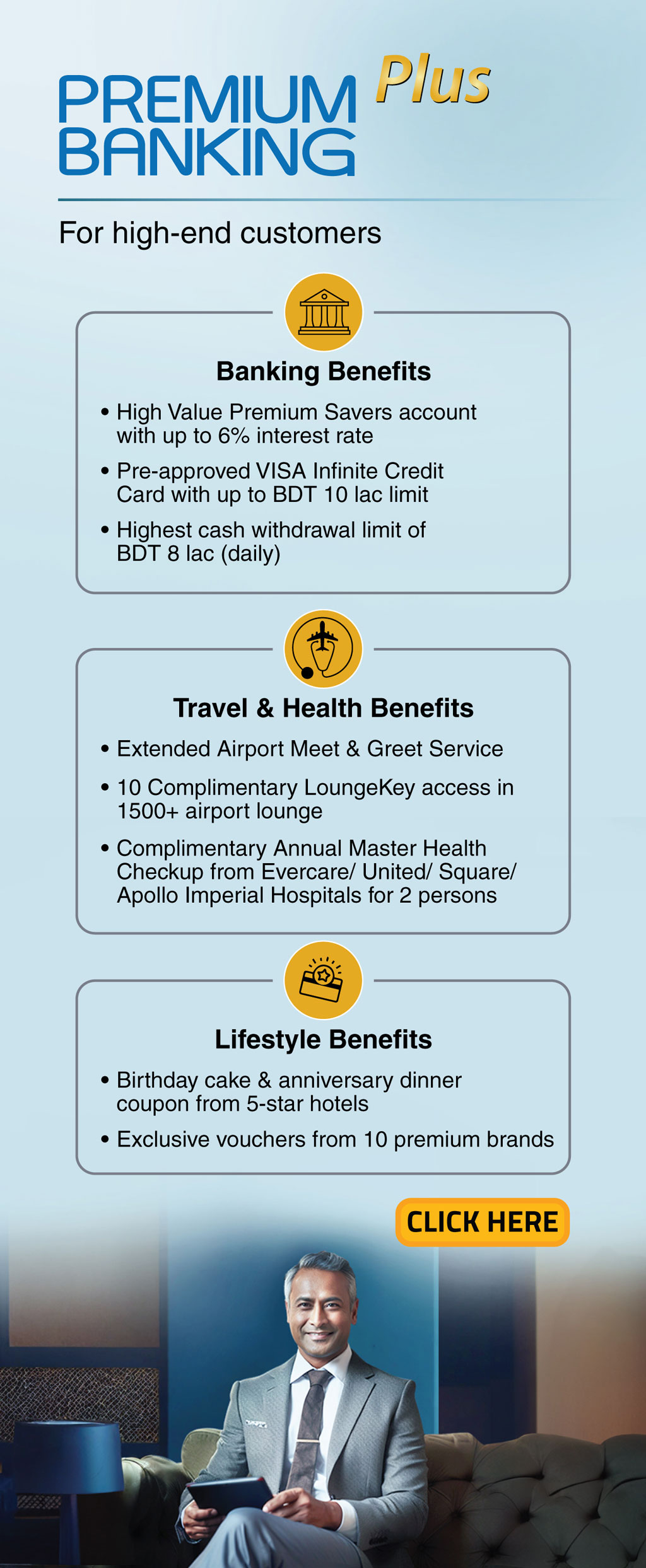 PREMIUM BANKING Plus

For high-end customers

Banking Benefits

• High Value Premium Savers account with up to 6% interest rate
• Pre-approved VISA Infinite Credit Card with up to BDT 10 lac limit
• Highest cash withdrawal limit of BDT 8 lac (daily)

Travel & Health Benefits

• Extended Airport Meet & Greet Service
• 10 Complimentary LoungeKey access in 1500+ airport lounge
• Complimentary Annual Master Health Checkup from Evercare/ United/ Square/ Apollo Imperial Hospitals for 2 persons

Lifestyle Benefits

• Birthday cake & anniversary dinner coupon from 5-star hotels
• Exclusive vouchers from 10 premium brands

CLICK HERE